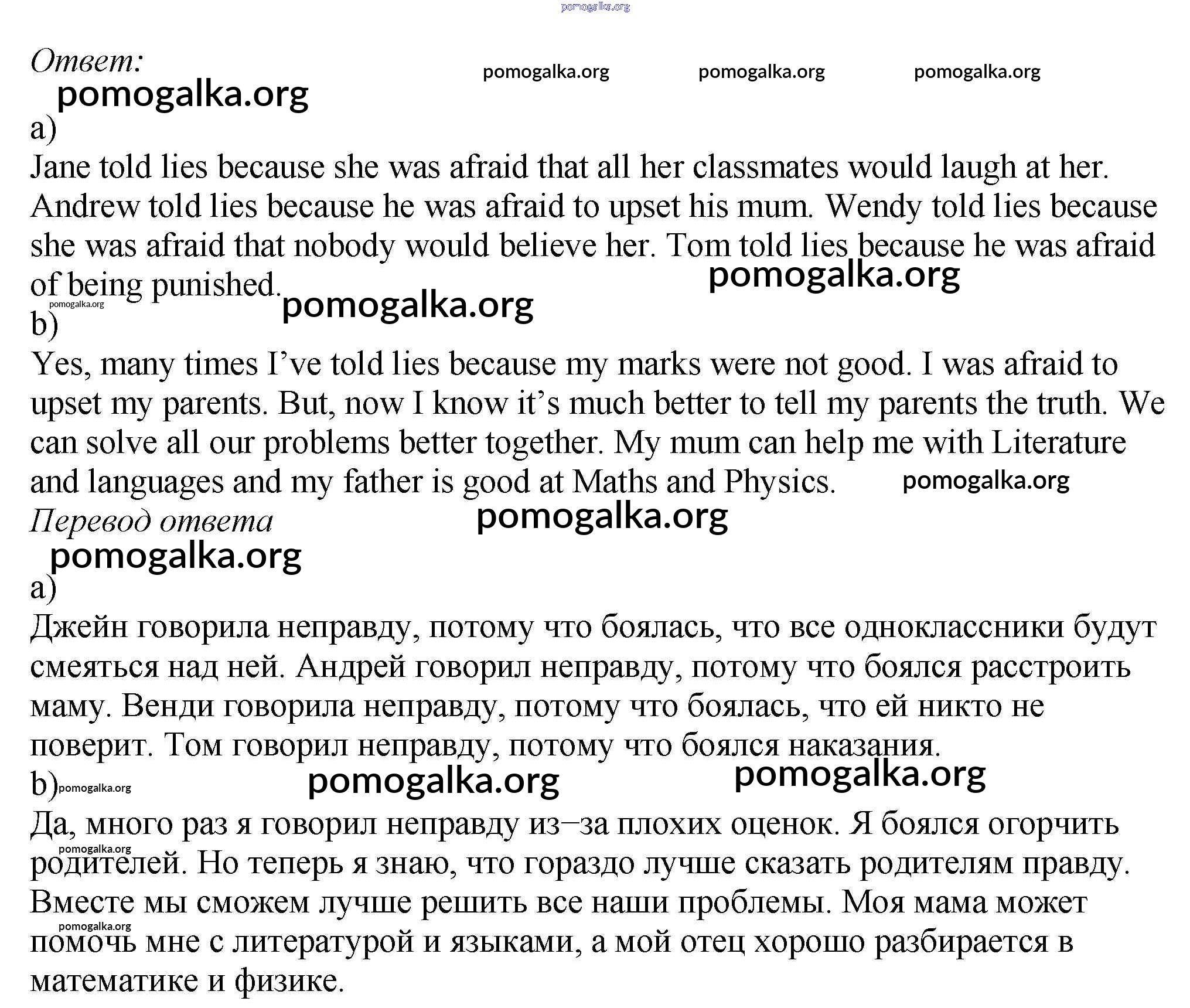 pomogalka.org

Ответ:

pomogalka.org pomogalka.org pomogalka.org

pomogalka.org

a)

Jane told lies because she was afraid that all her classmates would laugh at her. Andrew told lies because he was afraid to upset his mum. Wendy told lies because she was afraid that nobody would believe her. Tom told lies because he was afraid of being punished.

pomogalka.org

pomogalka.org

pomogalka.org

b)

Yes, many times I've told lies because my marks were not good. I was afraid to upset my parents. But, now I know it's much better to tell my parents the truth. We can solve all our problems better together. My mum can help me with Literature and languages and my father is good at Maths and Physics.

pomogalka.org

Перевод ответа

pomogalka.org

pomogalka.org

a)

Джейн говорила неправду, потому что боялась, что все одноклассники будут смеяться над ней. Андрей говорил неправду, потому что боялся расстроить маму. Венди говорила неправду, потому что боялась, что ей никто не поверит. Том говорил неправду, потому что боялся наказания.

b) pomogalka.org

pomogalka.org pomogalka.org

Да, много раз я говорил неправду из–за плохих оценок. Я боялся огорчить родителей. Но теперь я знаю, что гораздо лучше сказать родителям правду. Вместе мы сможем лучше решить все наши проблемы. Моя мама может помочь мне с литературой и языками, а мой отец хорошо разбирается в математике и физике.

pomogalka.org

pomogalka.org